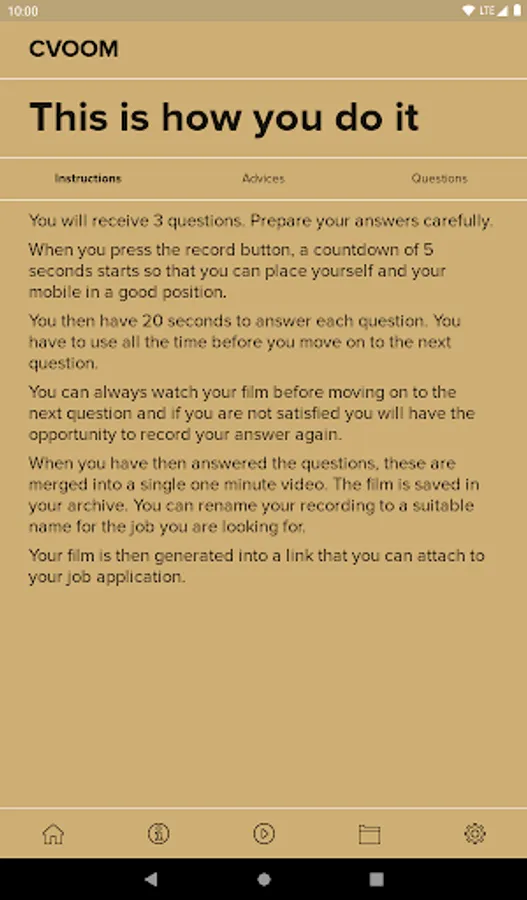 10:00

LTE

CVOOM

This is how you do it

Instructions

Advices

Questions

You will receive 3 questions. Prepare your answers carefully.

When you press the record button, a countdown of 5 seconds starts so that you can place yourself and your mobile in a good position.

You then have 20 seconds to answer each question. You have to use all the time before you move on to the next question.

You can always watch your film before moving on to the next question and if you are not satisfied you will have the opportunity to record your answer again.

When you have then answered the questions, these are merged into a single one minute video. The film is saved in your archive. You can rename your recording to a suitable name for the job you are looking for.

Your film is then generated into a link that you can attach to your job application.